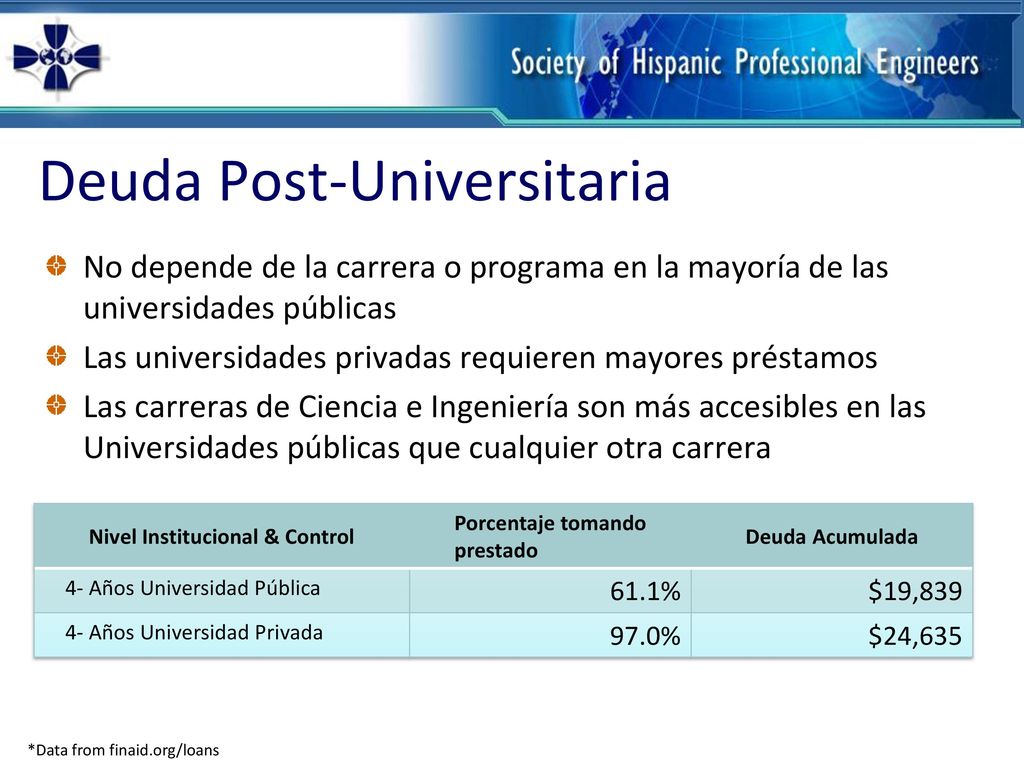 Society of Hispanic Professional Engineers

Deuda Post-Universitaria

No depende de la carrera o programa en la mayoría de las universidades públicas

Las universidades privadas requieren mayores préstamos

Las carreras de Ciencia e Ingeniería son más accesibles en las Universidades públicas que cualquier otra carrera

| Nivel Institucional & Control | Porcentaje tomando prestado | Deuda Acumulada |
|---|---|---|
| 4- Años Universidad Pública | 61.1% | \$19,839 |
| 4- Años Universidad Privada | 97.0% | \$24,635 |

*Data from finaid.org/loans